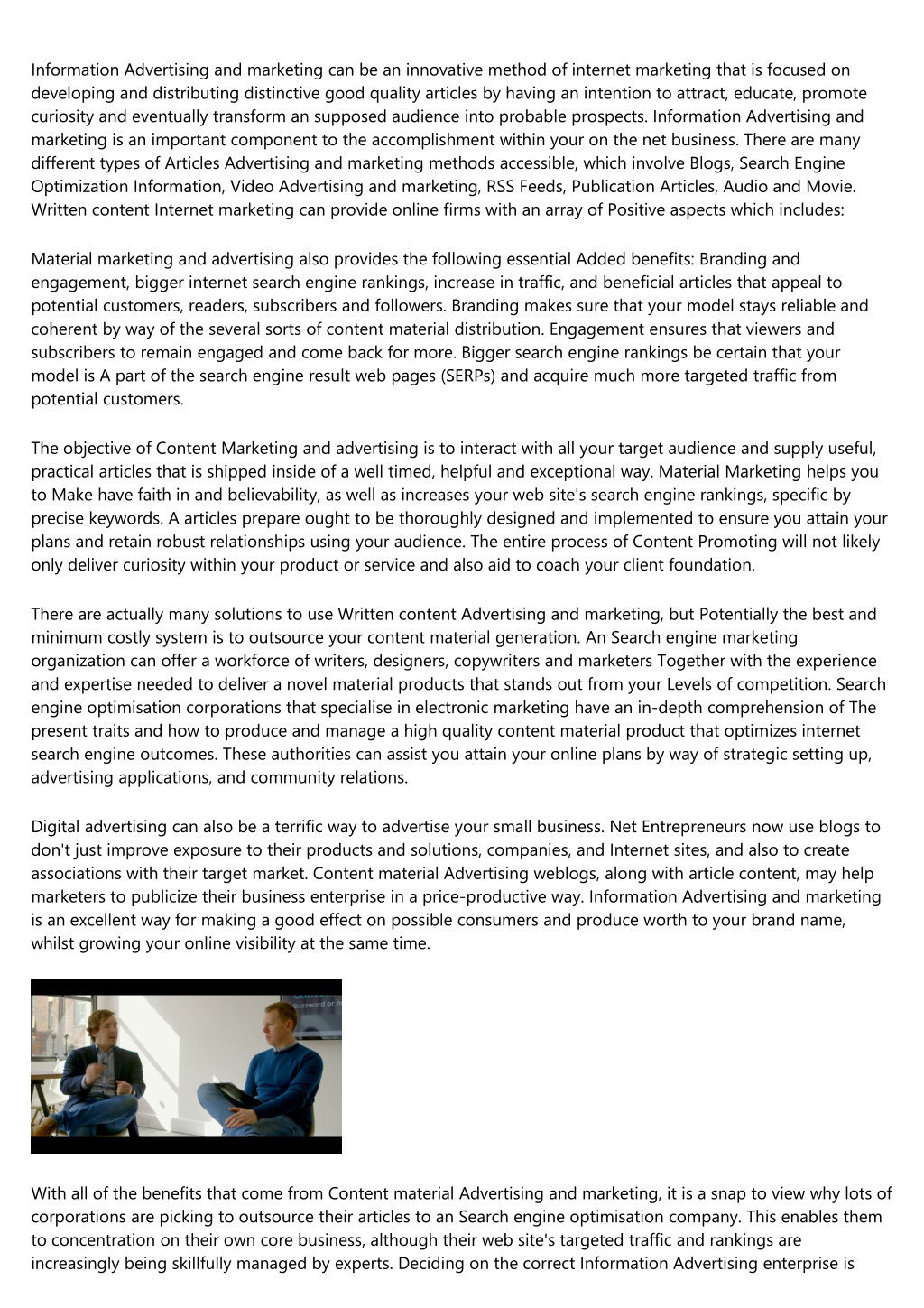 Information Advertising and marketing can be an innovative method of internet marketing that is focused on developing and distributing distinctive good quality articles by having an intention to attract, educate, promote curiosity and eventually transform an supposed audience into probable prospects. Information Advertising and marketing is an important component to the accomplishment within your on the net business. There are many different types of Articles Advertising and marketing methods accessible, which involve Blogs, Search Engine Optimization Information, Video Advertising and marketing, RSS Feeds, Publication Articles, Audio and Movie. Written content Internet marketing can provide online firms with an array of Positive aspects which includes:

Material marketing and advertising also provides the following essential Added benefits: Branding and engagement, bigger internet search engine rankings, increase in traffic, and beneficial articles that appeal to potential customers, readers, subscribers and followers. Branding makes sure that your model stays reliable and coherent by way of the several sorts of content material distribution. Engagement ensures that viewers and subscribers to remain engaged and come back for more. Bigger search engine rankings be certain that your model is A part of the search engine result web pages (SERPs) and acquire much more targeted traffic from potential customers.

The objective of Content Marketing and advertising is to interact with all your target audience and supply useful, practical articles that is shipped inside of a well timed, helpful and exceptional way. Material Marketing helps you to Make have faith in and believability, as well as increases your web site's search engine rankings, specific by precise keywords. A articles prepare ought to be thoroughly designed and implemented to ensure you attain your plans and retain robust relationships using your audience. The entire process of Content Promoting will not likely only deliver curiosity within your product or service and also aid to coach your client foundation.

There are actually many solutions to use Written content Advertising and marketing, but Potentially the best and minimum costly system is to outsource your content material generation. An Search engine marketing organization can offer a workforce of writers, designers, copywriters and marketers Together with the experience and expertise needed to deliver a novel material products that stands out from your Levels of competition. Search engine optimisation corporations that specialise in electronic marketing have an in-depth comprehension of The present traits and how to produce and manage a high quality content material product that optimizes internet search engine outcomes. These authorities can assist you attain your online plans by way of strategic setting up, advertising applications, and community relations.

Digital advertising can also be a terrific way to advertise your small business. Net Entrepreneurs now use blogs to don't just improve exposure to their products and solutions, companies, and Internet sites, and also to create associations with their target market. Content material Advertising weblogs, along with article content, may help marketers to publicize their business enterprise in a price-productive way. Information Advertising and marketing is an excellent way for making a good effect on possible consumers and produce worth to your brand name, whilst growing your online visibility at the same time.

With all of the benefits that come from Content material Advertising and marketing, it is a snap to view why lots of corporations are picking to outsource their articles to an Search engine optimisation company. This enables them to concentration on their own core business, although their web site's targeted traffic and rankings are increasingly being skillfully managed by experts. Deciding on the correct Information Advertising enterprise is